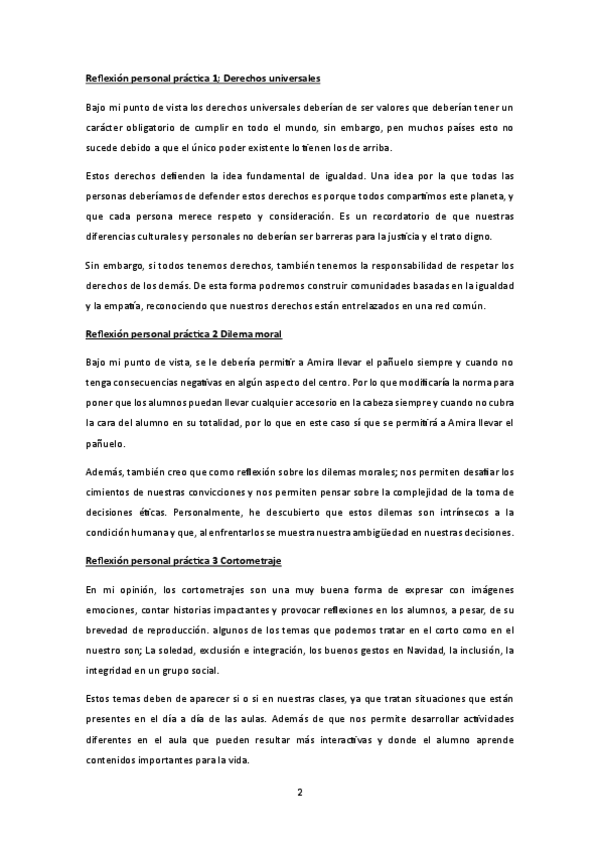 Reflexión personal práctica 1; Derechos universales

Bajo mi punto de vista los derechos universales deberían de ser valores que deberían tener un carácter obligatorio de cumplir en todo el mundo, sin embargo, pen muchos países esto no sucede debido a que el único poder existente lo tienen los de arriba.

Estos derechos defienden la idea fundamental de igualdad. Una idea por la que todas las personas deberíamos de defender estos derechos es porque todos compartimos este planeta, y que cada persona merece respeto y consideración. Es un recordatorio de que nuestras diferencias culturales y personales no deberían ser barreras para la justicia y el trato digno.

Sin embargo, si todos tenemos derechos, también tenemos la responsabilidad de respetar los derechos de los demás. De esta forma podremos construir comunidades basadas en la igualdad y la empatía, reconociendo que nuestros derechos están entrelazados en una red común.

Reflexión personal práctica 2 Dilema moral

Bajo mi punto de vista, se le debería permitir a Amira llevar el pañuelo siempre y cuando no tenga consecuencias negativas en algún aspecto del centro. Por lo que modificaría la norma para poner que los alumnos puedan llevar cualquier accesorio en la cabeza siempre y cuando no cubra la cara del alumno en su totalidad, por lo que en este caso sí que se permitirá a Amira llevar el pañuelo.

Además, también creo que como reflexión sobre los dilemas morales; nos permiten desafiar los cimientos de nuestras convicciones y nos permiten pensar sobre la complejidad de la toma de decisiones éticas. Personalmente, he descubierto que estos dilemas son intrínsecos a la condición humana y que, al enfrentarlos se muestra nuestra ambigüedad en nuestras decisiones.

Reflexión personal práctica 3 Cortometraje

En mi opinión, los cortometrajes son una muy buena forma de expresar con imágenes emociones, contar historias impactantes y provocar reflexiones en los alumnos, a pesar, de su brevedad de reproducción. algunos de los temas que podemos tratar en el corto como en el nuestro son; La soledad, exclusión e integración, los buenos gestos en Navidad, la inclusión, la integridad en un grupo social.

Estos temas deben de aparecer si o si en nuestras clases, ya que tratan situaciones que están presentes en el día a día de las aulas. Además de que nos permite desarrollar actividades diferentes en el aula que pueden resultar más interactivas y donde el alumno aprende contenidos importantes para la vida.

2